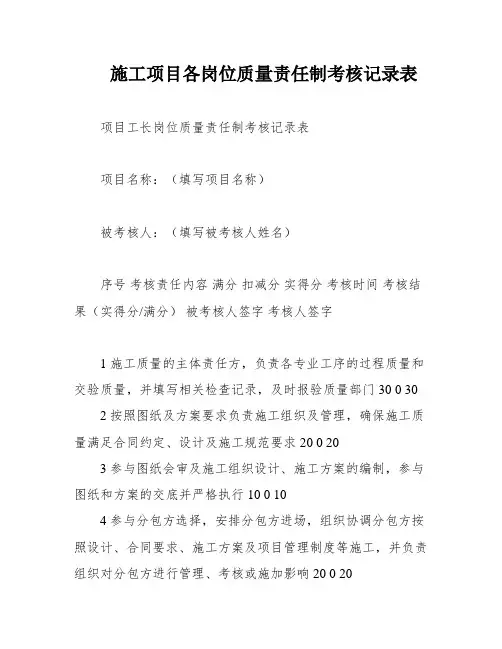 施工项目各岗位质量责任制考核记录表

项目工长岗位质量责任制考核记录表

项目名称：（填写项目名称）

被考核人：（填写被考核人姓名）

序号 考核责任内容 满分 扣减分 实得分 考核时间 考核结果（实得分/满分） 被考核人签字 考核人签字

1 施工质量的主体责任方，负责各专业工序的过程质量和交验质量，并填写相关检查记录，及时报验质量部门 30 0 30

2 按照图纸及方案要求负责施工组织及管理，确保施工质量满足合同约定、设计及施工规范要求 20 0 20

3 参与图纸会审及施工组织设计、施工方案的编制，参与图纸和方案的交底并严格执行 10 0 10

4 参与分包方选择，安排分包方进场，组织协调分包方按照设计、合同要求、施工方案及项目管理制度等施工，并负责组织对分包方进行管理、考核或施加影响 20 0 20